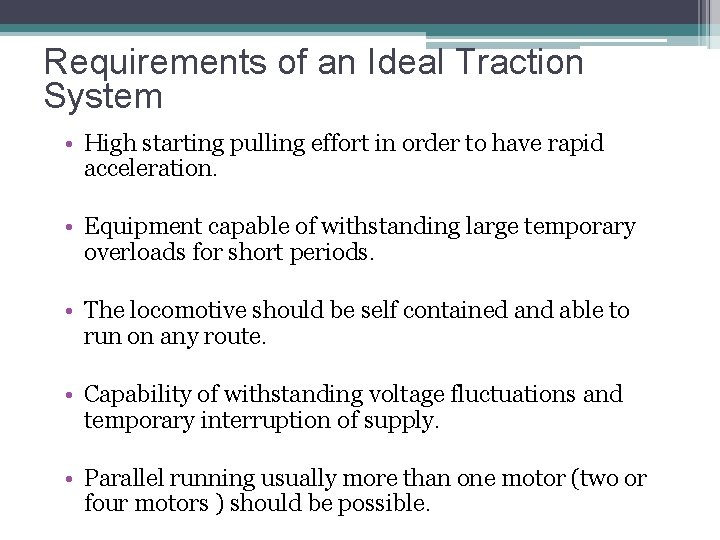 Requirements of an Ideal Traction System

• High starting pulling effort in order to have rapid acceleration.

• Equipment capable of withstanding large temporary overloads for short periods.

• The locomotive should be self contained and able to run on any route.

• Capability of withstanding voltage fluctuations and temporary interruption of supply.

• Parallel running usually more than one motor (two or four motors ) should be possible.